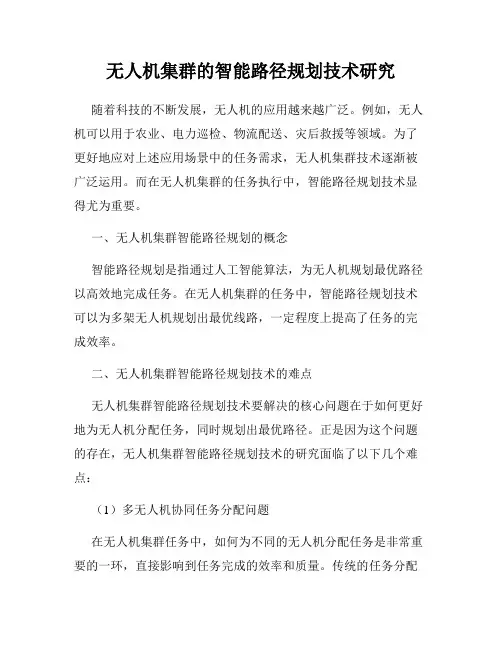 无人机集群的智能路径规划技术研究

随着科技的不断发展，无人机的应用越来越广泛。例如，无人机可以用于农业、电力巡检、物流配送、灾后救援等领域。为了更好地应对上述应用场景中的任务需求，无人机集群技术逐渐被广泛运用。而在无人机集群的任务执行中，智能路径规划技术显得尤为重要。

一、无人机集群智能路径规划的概念

智能路径规划是指通过人工智能算法，为无人机规划最优路径以高效地完成任务。在无人机集群的任务中，智能路径规划技术可以为多架无人机规划出最优线路，一定程度上提高了任务的完成效率。

二、无人机集群智能路径规划技术的难点

无人机集群智能路径规划技术要解决的核心问题在于如何更好地为无人机分配任务，同时规划出最优路径。正是因为这个问题的存在，无人机集群智能路径规划技术的研究面临了以下几个难点：

（1）多无人机协同任务分配问题

在无人机集群任务中，如何为不同的无人机分配任务是非常重要的一环，直接影响到任务完成的效率和质量。传统的任务分配